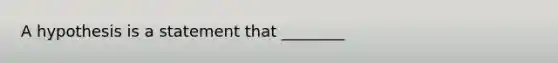 A hypothesis is a statement that ________